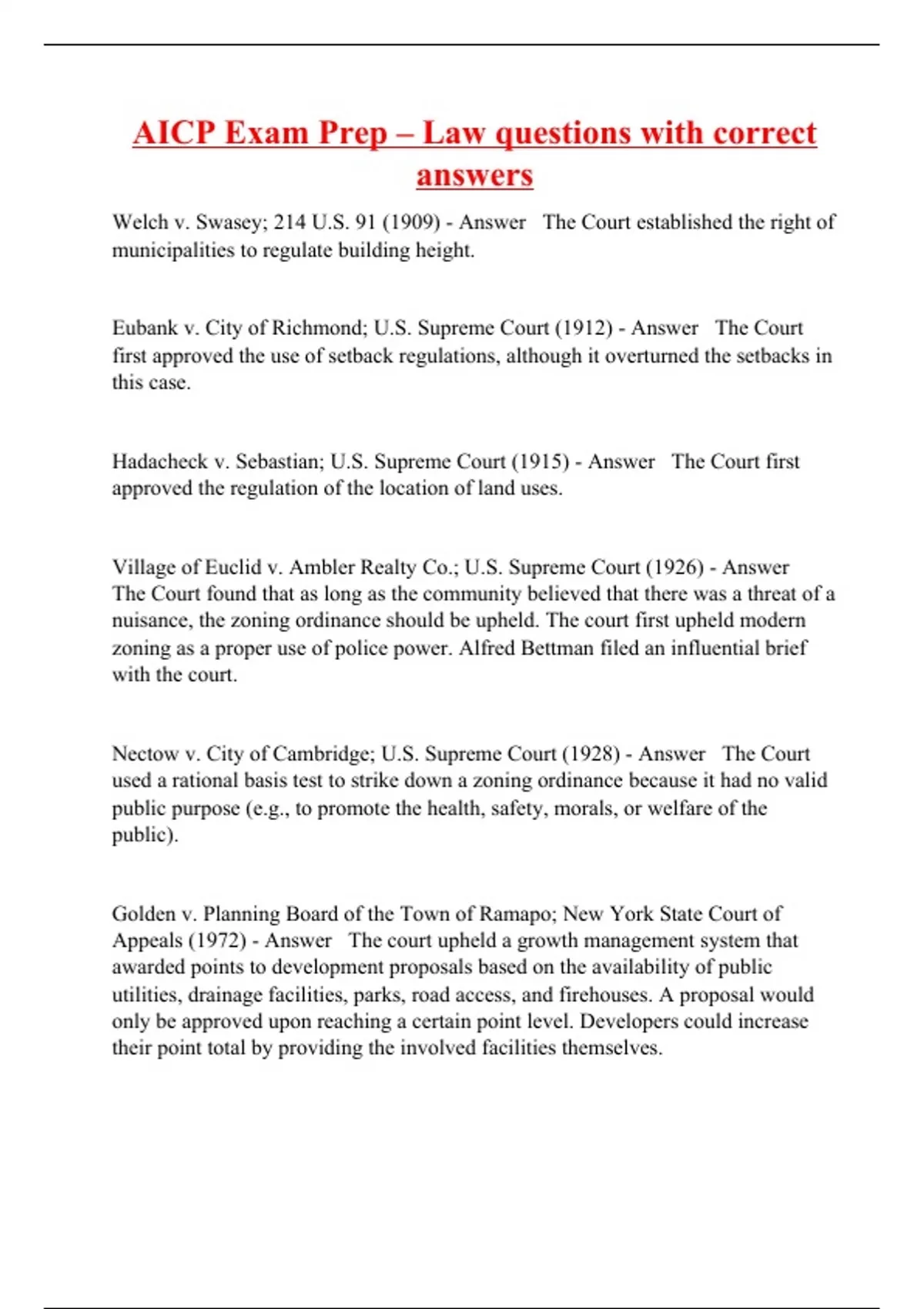 AICP Exam Prep – Law questions with correct answers

Welch v. Swasey; 214 U.S. 91 (1909) - Answer The Court established the right of municipalities to regulate building height.

Eubank v. City of Richmond; U.S. Supreme Court (1912) - Answer The Court first approved the use of setback regulations, although it overturned the setbacks in this case.

Hadacheck v. Sebastian; U.S. Supreme Court (1915) - Answer The Court first approved the regulation of the location of land uses.

Village of Euclid v. Ambler Realty Co.; U.S. Supreme Court (1926) - Answer The Court found that as long as the community believed that there was a threat of a nuisance, the zoning ordinance should be upheld. The court first upheld modern zoning as a proper use of police power. Alfred Bettman filed an influential brief with the court.

Nectow v. City of Cambridge; U.S. Supreme Court (1928) - Answer The Court used a rational basis test to strike down a zoning ordinance because it had no valid public purpose (e.g., to promote the health, safety, morals, or welfare of the public).

Golden v. Planning Board of the Town of Ramapo; New York State Court of Appeals (1972) - Answer The court upheld a growth management system that awarded points to development proposals based on the availability of public utilities, drainage facilities, parks, road access, and firehouses. A proposal would only be approved upon reaching a certain point level. Developers could increase their point total by providing the involved facilities themselves.